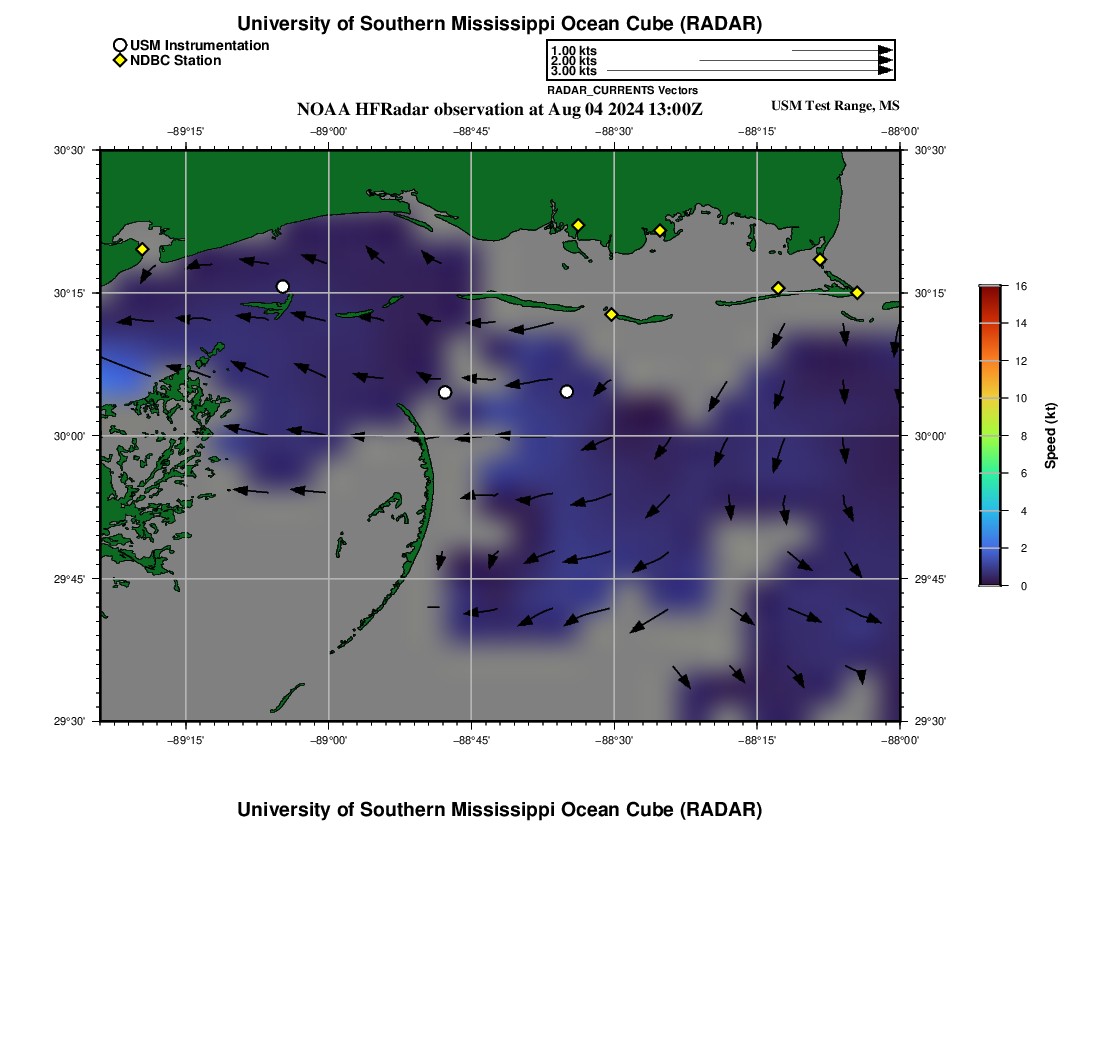 University of Southern Mississippi Ocean Cube (RADAR)

USM Instrumentation
NDBC Station

1.00 kts
2.00 kts
3.00 kts
RADAR_CURRENTS Vectors

NOAA HFRadar observation at Aug 04 2024 13:00Z

USM Test Range, MS

−89°15' −89°00' −88°45' −88°30' −88°15' −88°00'

30°30'
30°15'
30°00'
29°45'
29°30'

30°30'
30°15'
30°00'
29°45'
29°30'

−89°15' −89°00' −88°45' −88°30' −88°15' −88°00'

16
14
12
10
8
6
4
2
0
Speed (kt)

University of Southern Mississippi Ocean Cube (RADAR)